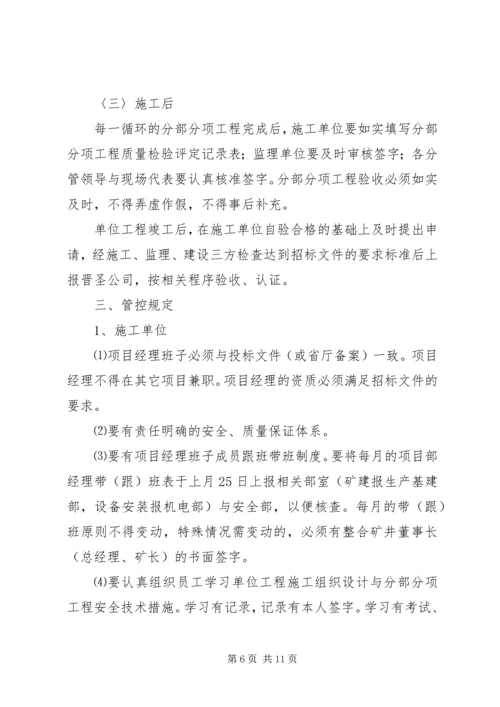 〈三〉施工后

每一循环的分部分项工程完成后，施工单位要如实填写分部分项工程质量检验评定记录表；监理单位要及时审核签字；各分管领导与现场代表要认真核准签字。分部分项工程验收必须如实及时，不得弄虚作假，不得事后补充。

单位工程竣工后，在施工单位自验合格的基础上及时提出申请，经施工、监理、建设三方检查达到招标文件的要求标准后上报晋圣公司，按相关程序验收、认证。

三、管控规定

1、施工单位

⑴项目经理班子必须与投标文件（或省厅备案）一致。项目经理不得在其它项目兼职。项目经理的资质必须满足招标文件的要求。

⑵要有责任明确的安全、质量保证体系。

⑶要有项目经理班子成员跟班带班制度。要将每月的项目部经理带（跟）班表于上月25日上报相关部室（矿建报生产基建部，设备安装报机电部）与安全部，以便核查。每月的带（跟）班原则不得变动，特殊情况需变动的，必须有整合矿井董事长（总经理、矿长）的书面签字。

⑷要认真组织员工学习单位工程施工组织设计与分部分项工程安全技术措施。学习有记录，记录有本人签字。学习有考试、

第6页 共11页